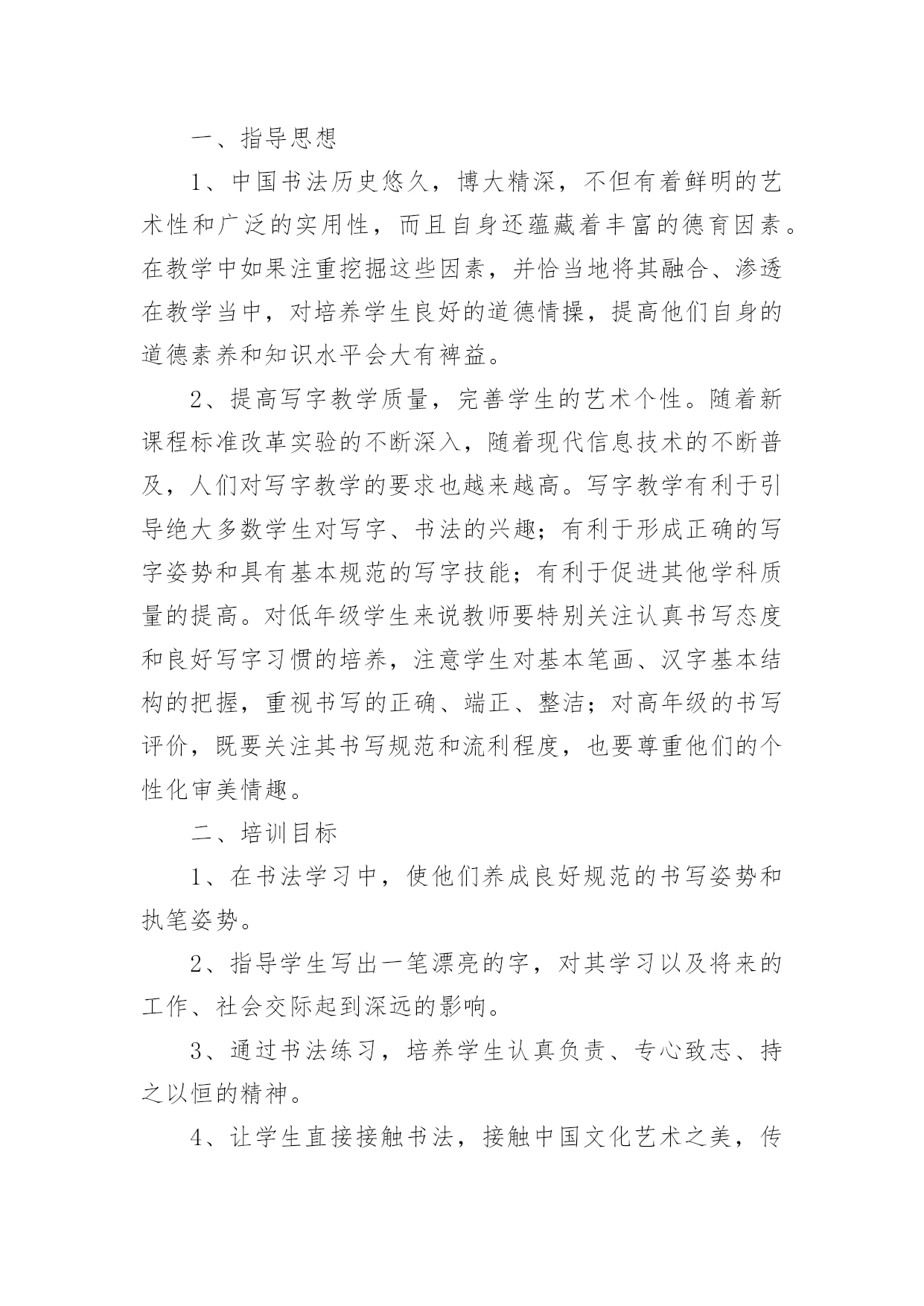 一、指导思想

1、中国书法历史悠久，博大精深，不但有着鲜明的艺术性和广泛的实用性，而且自身还蕴藏着丰富的德育因素。在教学中如果注重挖掘这些因素，并恰当地将其融合、渗透在教学当中，对培养学生良好的道德情操，提高他们自身的道德素养和知识水平会大有裨益。

2、提高写字教学质量，完善学生的艺术个性。随着新课程标准改革实验的不断深入，随着现代信息技术的不断普及，人们对写字教学的要求也越来越高。写字教学有利于引导绝大多数学生对写字、书法的兴趣；有利于形成正确的写字姿势和具有基本规范的写字技能；有利于促进其他学科质量的提高。对低年级学生来说教师要特别关注认真书写态度和良好写字习惯的培养，注意学生对基本笔画、汉字基本结构的把握，重视书写的正确、端正、整洁；对高年级的书写评价，既要关注其书写规范和流利程度，也要尊重他们的个性化审美情趣。

二、培训目标

1、在书法学习中，使他们养成良好规范的书写姿势和执笔姿势。

2、指导学生写出一笔漂亮的字，对其学习以及将来的工作、社会交际起到深远的影响。

3、通过书法练习，培养学生认真负责、专心致志、持之以恒的精神。

4、让学生直接接触书法，接触中国文化艺术之美，传